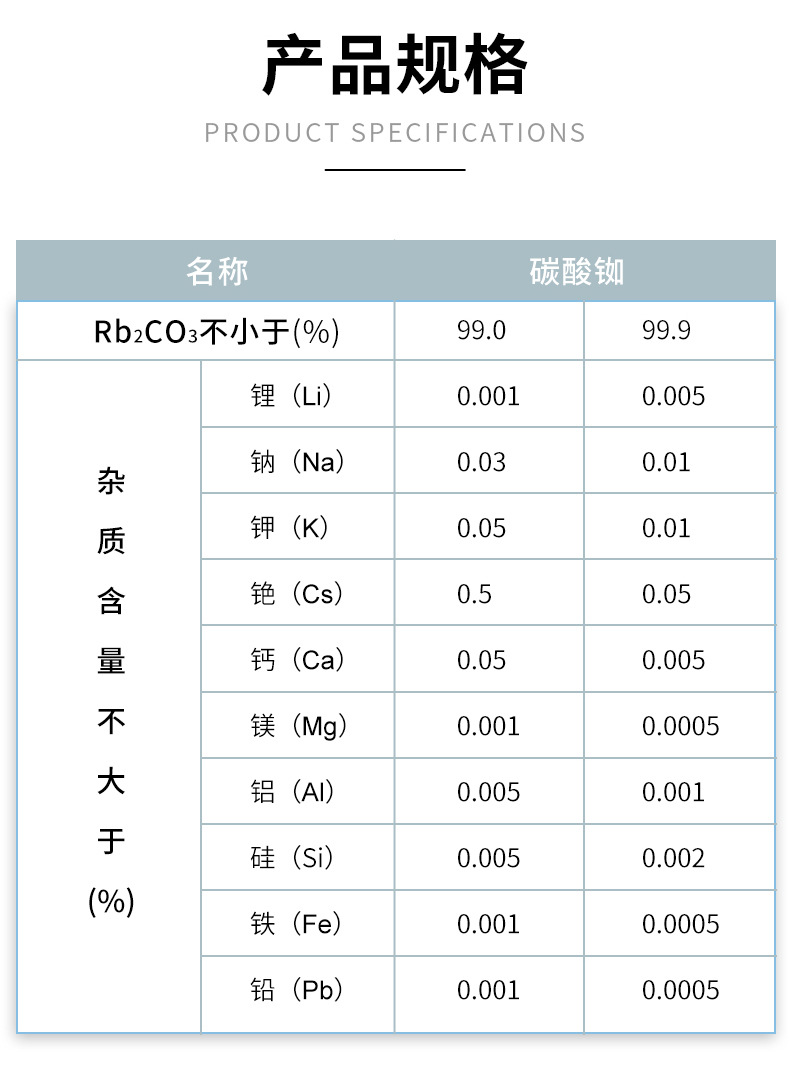 产品规格

PRODUCT SPECIFICATIONS

| 名称 | | 碳酸铷 | |
|---|---|---|---|
| $Rb_2CO_3$不小于(%) | | 99.0 | 99.9 |
| 杂质含量不大于(%) | 锂（Li） | 0.001 | 0.005 |
| | 钠（Na） | 0.03 | 0.01 |
| | 钾（K） | 0.05 | 0.01 |
| | 铯（Cs） | 0.5 | 0.05 |
| | 钙（Ca） | 0.05 | 0.005 |
| | 镁（Mg） | 0.001 | 0.0005 |
| | 铝（Al） | 0.005 | 0.001 |
| | 硅（Si） | 0.005 | 0.002 |
| | 铁（Fe） | 0.001 | 0.0005 |
| | 铅（Pb） | 0.001 | 0.0005 |